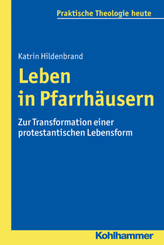 Praktische Theologie heute

Katrin Hildenbrand

Leben in Pfarrhäusern

Zur Transformation einer protestantischen Lebensform

Kohlhammer